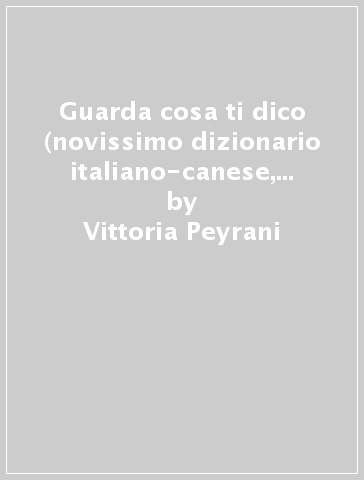 Guarda cosa ti dico (novissimo dizionario italiano-canese,...
by
Vittoria Peyrani